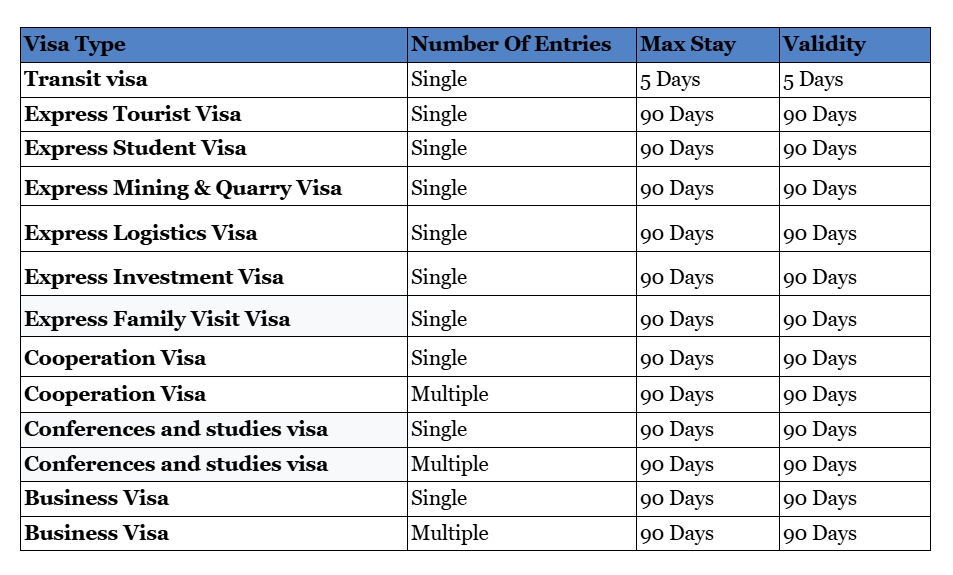 | Visa Type | Number Of Entries | Max Stay | Validity |
|---|---|---|---|
| Transit visa | Single | 5 Days | 5 Days |
| Express Tourist Visa | Single | 90 Days | 90 Days |
| Express Student Visa | Single | 90 Days | 90 Days |
| Express Mining & Quarry Visa | Single | 90 Days | 90 Days |
| Express Logistics Visa | Single | 90 Days | 90 Days |
| Express Investment Visa | Single | 90 Days | 90 Days |
| Express Family Visit Visa | Single | 90 Days | 90 Days |
| Cooperation Visa | Single | 90 Days | 90 Days |
| Cooperation Visa | Multiple | 90 Days | 90 Days |
| Conferences and studies visa | Single | 90 Days | 90 Days |
| Conferences and studies visa | Multiple | 90 Days | 90 Days |
| Business Visa | Single | 90 Days | 90 Days |
| Business Visa | Multiple | 90 Days | 90 Days |